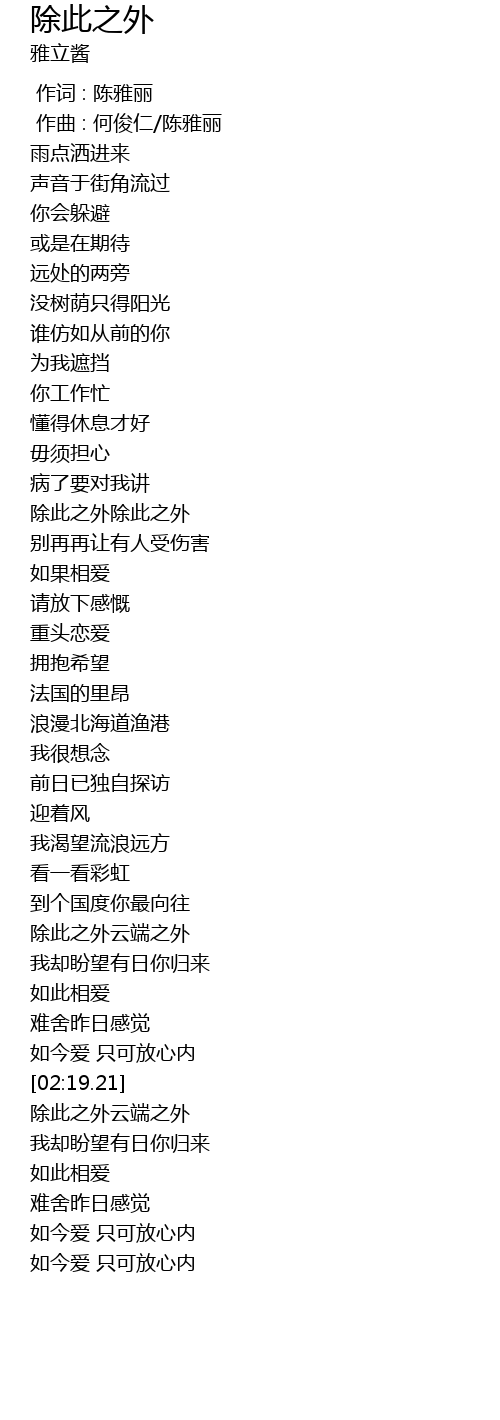 除此之外
雅立酱

作词 : 陈雅丽
作曲 : 何俊仁/陈雅丽
雨点洒进来
声音于街角流过
你会躲避
或是在期待
远处的两旁
没树荫只得阳光
谁仿如从前的你
为我遮挡
你工作忙
懂得休息才好
毋须担心
病了要对我讲
除此之外除此之外
别再再让有人受伤害
如果相爱
请放下感慨
重头恋爱
拥抱希望
法国的里昂
浪漫北海道渔港
我很想念
前日已独自探访
迎着风
我渴望流浪远方
看一看彩虹
到个国度你最向往
除此之外云端之外
我却盼望有日你归来
如此相爱
难舍昨日感觉
如今爱 只可放心内
[02:19.21]
除此之外云端之外
我却盼望有日你归来
如此相爱
难舍昨日感觉
如今爱 只可放心内
如今爱 只可放心内